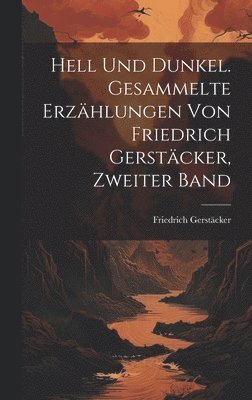 Hell Und Dunkel. Gesammelte Erzählungen Von Friedrich Gerstäcker, Zweiter Band

Friedrich Gerstäcker